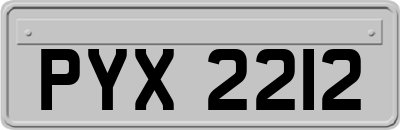 PYX 2212